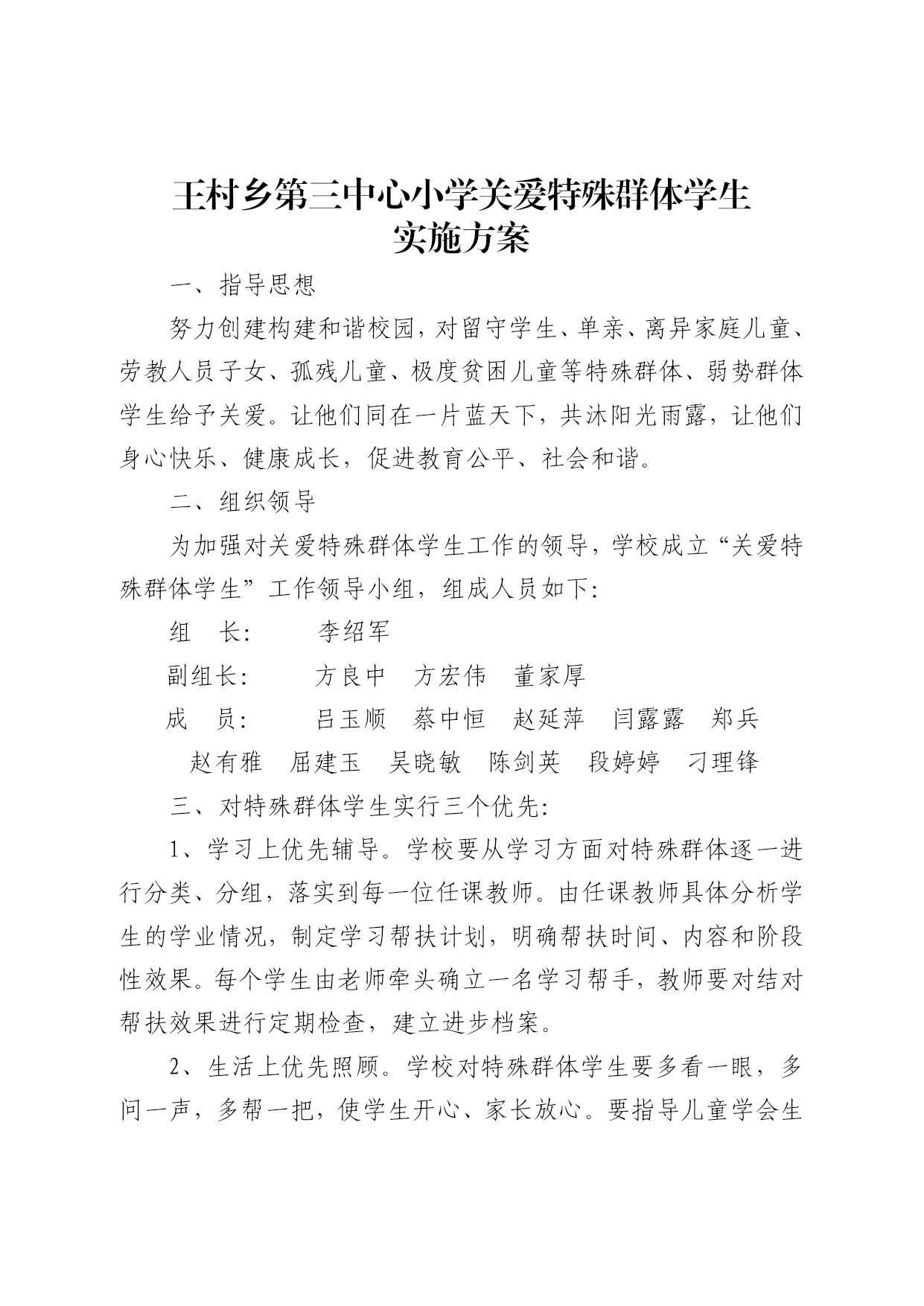 王村乡第三中心小学关爱特殊群体学生
实施方案

一、指导思想

努力创建构建和谐校园，对留守学生、单亲、离异家庭儿童、劳教人员子女、孤残儿童、极度贫困儿童等特殊群体、弱势群体学生给予关爱。让他们同在一片蓝天下，共沐阳光雨露，让他们身心快乐、健康成长，促进教育公平、社会和谐。

二、组织领导

为加强对关爱特殊群体学生工作的领导，学校成立“关爱特殊群体学生”工作领导小组，组成人员如下：

组　长：　李绍军

副组长：　方良中　方宏伟　董家厚

成　员：　吕玉顺　蔡中恒　赵延萍　闫露露　郑兵　赵有雅　屈建玉　吴晓敏　陈剑英　段婷婷　刁理锋

三、对特殊群体学生实行三个优先：

1、学习上优先辅导。学校要从学习方面对特殊群体逐一进行分类、分组，落实到每一位任课教师。由任课教师具体分析学生的学业情况，制定学习帮扶计划，明确帮扶时间、内容和阶段性效果。每个学生由老师牵头确立一名学习帮手，教师要对结对帮扶效果进行定期检查，建立进步档案。

2、生活上优先照顾。学校对特殊群体学生要多看一眼，多问一声，多帮一把，使学生开心、家长放心。要指导儿童学会生